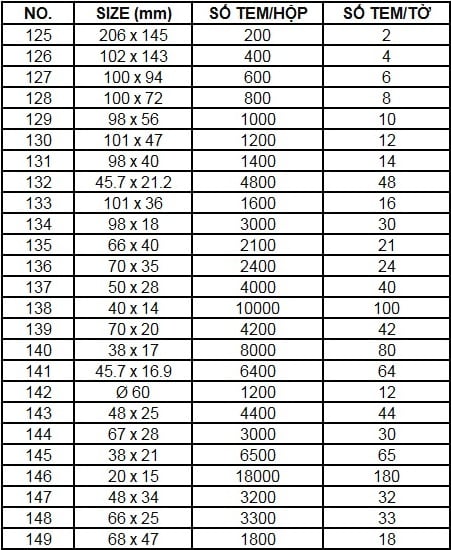 | NO. | SIZE (mm) | SỐ TEM/HỘP | SỐ TEM/TỜ |
|---|---|---|---|
| 125 | 206 x 145 | 200 | 2 |
| 126 | 102 x 143 | 400 | 4 |
| 127 | 100 x 94 | 600 | 6 |
| 128 | 100 x 72 | 800 | 8 |
| 129 | 98 x 56 | 1000 | 10 |
| 130 | 101 x 47 | 1200 | 12 |
| 131 | 98 x 40 | 1400 | 14 |
| 132 | 45.7 x 21.2 | 4800 | 48 |
| 133 | 101 x 36 | 1600 | 16 |
| 134 | 98 x 18 | 3000 | 30 |
| 135 | 66 x 40 | 2100 | 21 |
| 136 | 70 x 35 | 2400 | 24 |
| 137 | 50 x 28 | 4000 | 40 |
| 138 | 40 x 14 | 10000 | 100 |
| 139 | 70 x 20 | 4200 | 42 |
| 140 | 38 x 17 | 8000 | 80 |
| 141 | 45.7 x 16.9 | 6400 | 64 |
| 142 | Ø 60 | 1200 | 12 |
| 143 | 48 x 25 | 4400 | 44 |
| 144 | 67 x 28 | 3000 | 30 |
| 145 | 38 x 21 | 6500 | 65 |
| 146 | 20 x 15 | 18000 | 180 |
| 147 | 48 x 34 | 3200 | 32 |
| 148 | 66 x 25 | 3300 | 33 |
| 149 | 68 x 47 | 1800 | 18 |